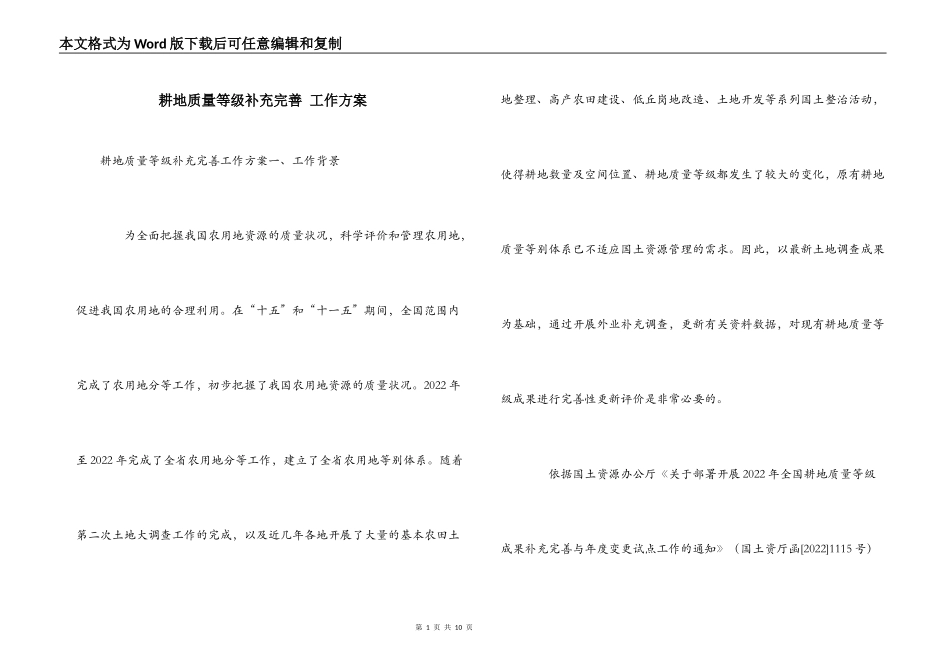 本文格式为Word版下载后可任意编辑和复制

耕地质量等级补充完善 工作方案

耕地质量等级补充完善工作方案一、工作背景

为全面把握我国农用地资源的质量状况，科学评价和管理农用地，促进我国农用地的合理利用。在“十五”和“十一五”期间，全国范围内完成了农用地分等工作，初步把握了我国农用地资源的质量状况。2022年至2022年完成了全省农用地分等工作，建立了全省农用地等别体系。随着第二次土地大调查工作的完成，以及近几年各地开展了大量的基本农田土地整理、高产农田建设、低丘岗地改造、土地开发等系列国土整治活动，使得耕地数量及空间位置、耕地质量等级都发生了较大的变化，原有耕地质量等别体系已不适应国土资源管理的需求。因此，以最新土地调查成果为基础，通过开展外业补充调查，更新有关资料数据，对现有耕地质量等级成果进行完善性更新评价是非常必要的。

依据国土资源办公厅《关于部署开展2022年全国耕地质量等级成果补充完善与年度变更试点工作的通知》（国土资厅函[2022]1115号）

第 1 页 共 10 页